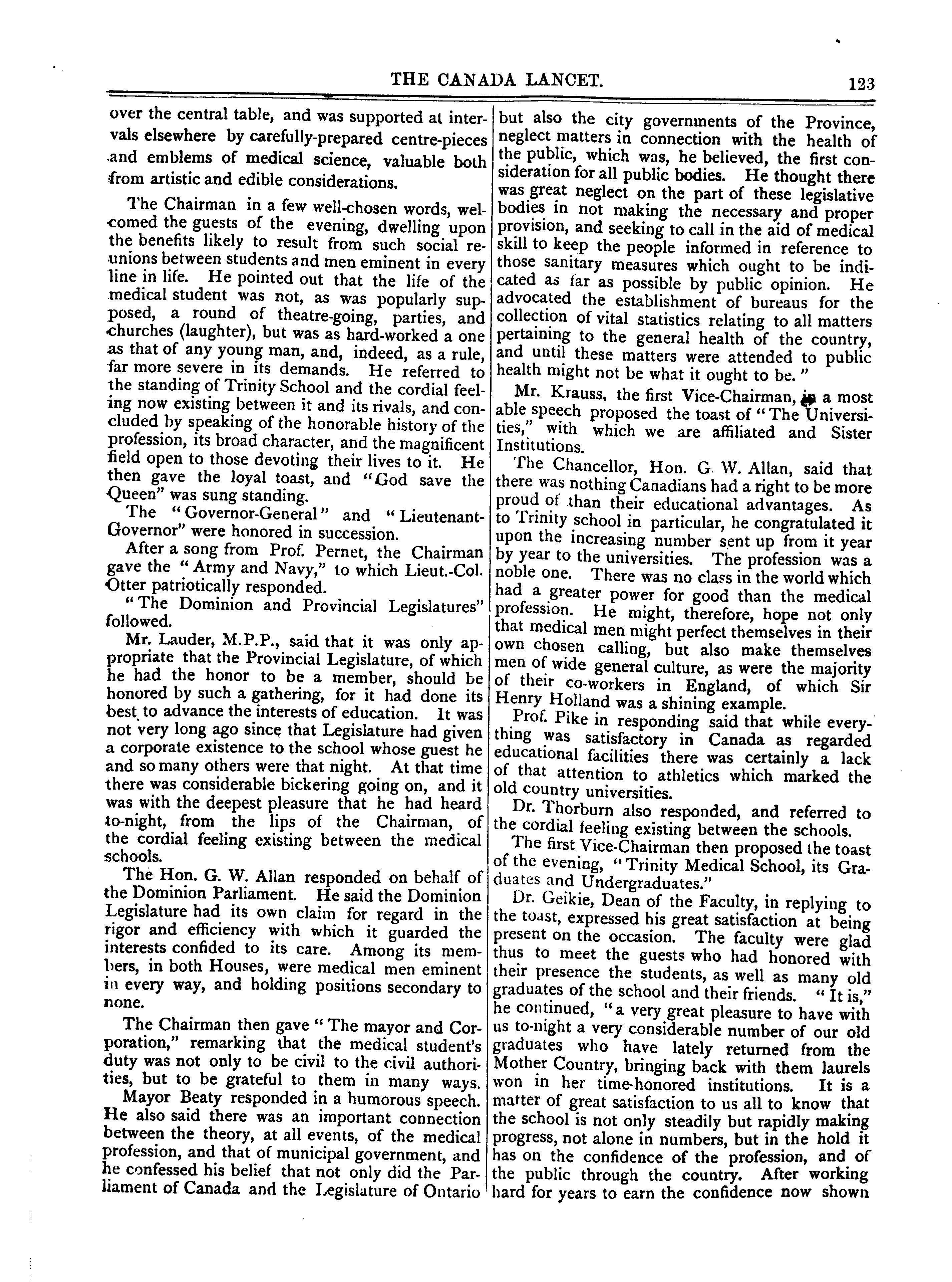 THE CANADA LANCET. 123

over the central table, and was supported at intervals elsewhere by carefully-prepared centre-pieces and emblems of medical science, valuable both from artistic and edible considerations.

The Chairman in a few well-chosen words, welcomed the guests of the evening, dwelling upon the benefits likely to result from such social reunions between students and men eminent in every line in life. He pointed out that the life of the medical student was not, as was popularly supposed, a round of theatre-going, parties, and churches (laughter), but was as hard-worked a one as that of any young man, and, indeed, as a rule, far more severe in its demands. He referred to the standing of Trinity School and the cordial feeling now existing between it and its rivals, and concluded by speaking of the honorable history of the profession, its broad character, and the magnificent field open to those devoting their lives to it. He then gave the loyal toast, and "God save the Queen" was sung standing.

The "Governor-General" and "Lieutenant-Governor" were honored in succession.

After a song from Prof. Pernet, the Chairman gave the "Army and Navy," to which Lieut.-Col. Otter patriotically responded.

"The Dominion and Provincial Legislatures" followed.

Mr. Lauder, M.P.P., said that it was only appropriate that the Provincial Legislature, of which he had the honor to be a member, should be honored by such a gathering, for it had done its best to advance the interests of education. It was not very long ago since that Legislature had given a corporate existence to the school whose guest he and so many others were that night. At that time there was considerable bickering going on, and it was with the deepest pleasure that he had heard to-night, from the lips of the Chairman, of the cordial feeling existing between the medical schools.

The Hon. G. W. Allan responded on behalf of the Dominion Parliament. He said the Dominion Legislature had its own claim for regard in the rigor and efficiency with which it guarded the interests confided to its care. Among its members, in both Houses, were medical men eminent in every way, and holding positions secondary to none.

The Chairman then gave "The mayor and Corporation," remarking that the medical student's duty was not only to be civil to the civil authorities, but to be grateful to them in many ways.

Mayor Beaty responded in a humorous speech. He also said there was an important connection between the theory, at all events, of the medical profession, and that of municipal government, and he confessed his belief that not only did the Parliament of Canada and the Legislature of Ontario but also the city governments of the Province, neglect matters in connection with the health of the public, which was, he believed, the first consideration for all public bodies. He thought there was great neglect on the part of these legislative bodies in not making the necessary and proper provision, and seeking to call in the aid of medical skill to keep the people informed in reference to those sanitary measures which ought to be indicated as far as possible by public opinion. He advocated the establishment of bureaus for the collection of vital statistics relating to all matters pertaining to the general health of the country, and until these matters were attended to public health might not be what it ought to be."

Mr. Krauss, the first Vice-Chairman, in a most able speech proposed the toast of "The Universities," with which we are affiliated and Sister Institutions.

The Chancellor, Hon. G. W. Allan, said that there was nothing Canadians had a right to be more proud of than their educational advantages. As to Trinity school in particular, he congratulated it upon the increasing number sent up from it year by year to the universities. The profession was a noble one. There was no class in the world which had a greater power for good than the medical profession. He might, therefore, hope not only that medical men might perfect themselves in their own chosen calling, but also make themselves men of wide general culture, as were the majority of their co-workers in England, of which Sir Henry Holland was a shining example.

Prof. Pike in responding said that while everything was satisfactory in Canada as regarded educational facilities there was certainly a lack of that attention to athletics which marked the old country universities.

Dr. Thorburn also responded, and referred to the cordial feeling existing between the schools.

The first Vice-Chairman then proposed the toast of the evening, "Trinity Medical School, its Graduates and Undergraduates."

Dr. Geikie, Dean of the Faculty, in replying to the toast, expressed his great satisfaction at being present on the occasion. The faculty were glad thus to meet the guests who had honored with their presence the students, as well as many old graduates of the school and their friends. "It is," he continued, "a very great pleasure to have with us to-night a very considerable number of our old graduates who have lately returned from the Mother Country, bringing back with them laurels won in her time-honored institutions. It is a matter of great satisfaction to us all to know that the school is not only steadily but rapidly making progress, not alone in numbers, but in the hold it has on the confidence of the profession, and of the public through the country. After working hard for years to earn the confidence now shown